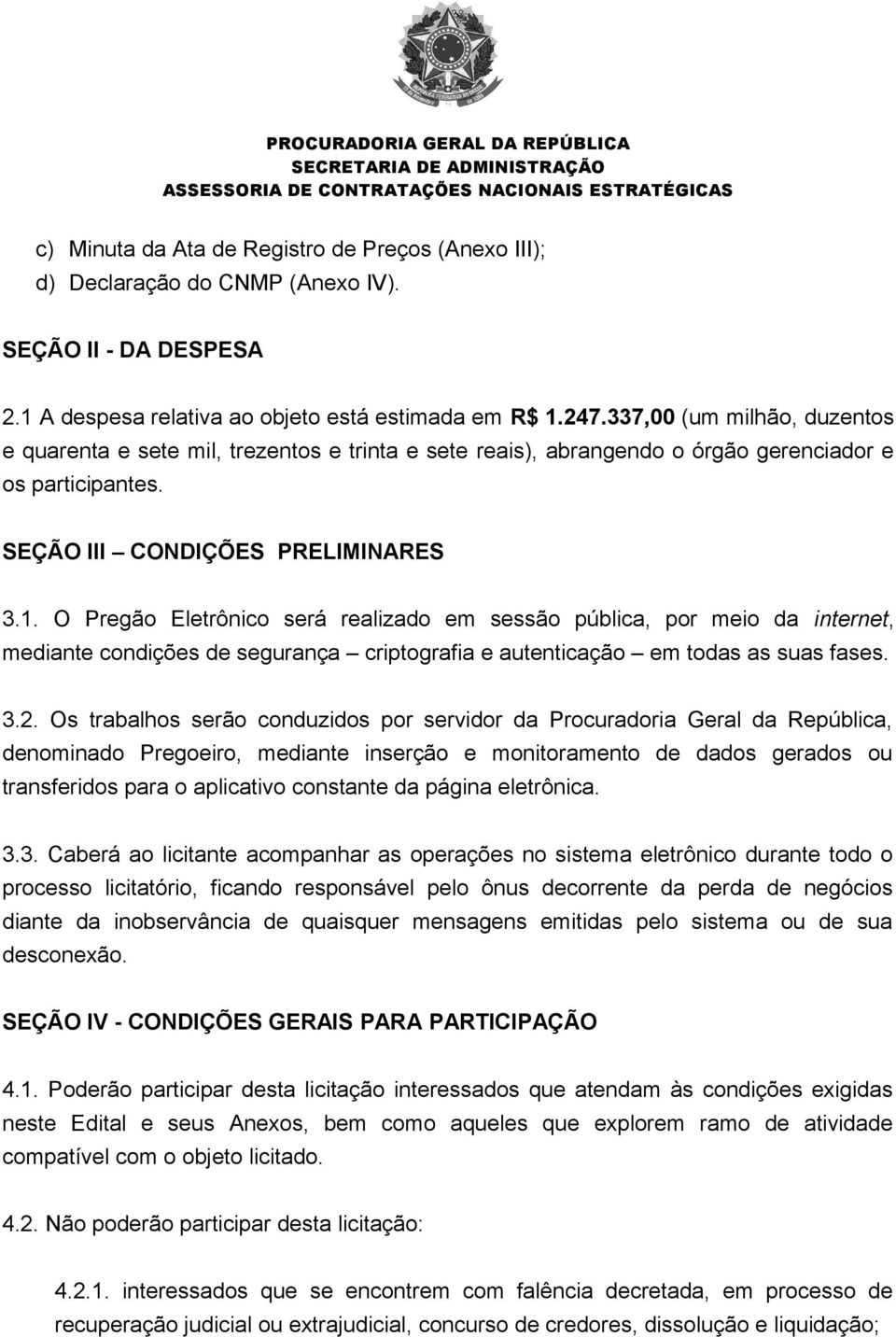 PROCURADORIA GERAL DA REPÚBLICA
SECRETARIA DE ADMINISTRAÇÃO
ASSESSORIA DE CONTRATAÇÕES NACIONAIS ESTRATÉGICAS

c) Minuta da Ata de Registro de Preços (Anexo III);
d) Declaração do CNMP (Anexo IV).

SEÇÃO II - DA DESPESA

2.1 A despesa relativa ao objeto está estimada em R$ 1.247.337,00 (um milhão, duzentos e quarenta e sete mil, trezentos e trinta e sete reais), abrangendo o órgão gerenciador e os participantes.

SEÇÃO III – CONDIÇÕES PRELIMINARES

3.1. O Pregão Eletrônico será realizado em sessão pública, por meio da internet, mediante condições de segurança – criptografia e autenticação – em todas as suas fases.

3.2. Os trabalhos serão conduzidos por servidor da Procuradoria Geral da República, denominado Pregoeiro, mediante inserção e monitoramento de dados gerados ou transferidos para o aplicativo constante da página eletrônica.

3.3. Caberá ao licitante acompanhar as operações no sistema eletrônico durante todo o processo licitatório, ficando responsável pelo ônus decorrente da perda de negócios diante da inobservância de quaisquer mensagens emitidas pelo sistema ou de sua desconexão.

SEÇÃO IV - CONDIÇÕES GERAIS PARA PARTICIPAÇÃO

4.1. Poderão participar desta licitação interessados que atendam às condições exigidas neste Edital e seus Anexos, bem como aqueles que explorem ramo de atividade compatível com o objeto licitado.

4.2. Não poderão participar desta licitação:

4.2.1. interessados que se encontrem com falência decretada, em processo de recuperação judicial ou extrajudicial, concurso de credores, dissolução e liquidação;